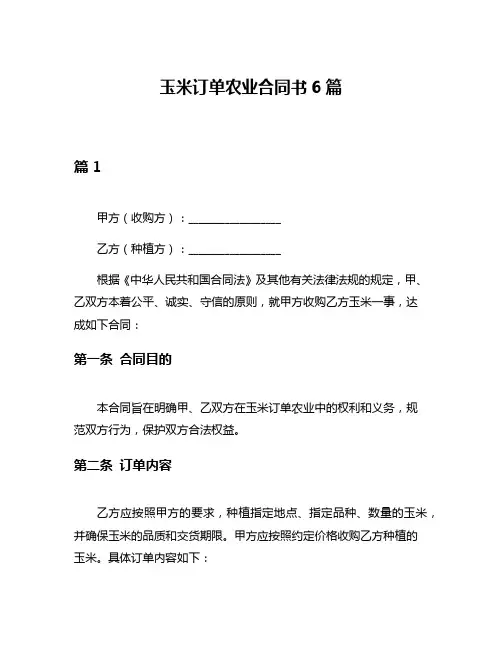 玉米订单农业合同书 6 篇

篇 1

甲方（收购方）：________________

乙方（种植方）：________________

根据《中华人民共和国合同法》及其他有关法律法规的规定，甲、乙双方本着公平、诚实、守信的原则，就甲方收购乙方玉米一事，达成如下合同：

第一条 合同目的

本合同旨在明确甲、乙双方在玉米订单农业中的权利和义务，规范双方行为，保护双方合法权益。

第二条 订单内容

乙方应按照甲方的要求，种植指定地点、指定品种、数量的玉米，并确保玉米的品质和交货期限。甲方应按照约定价格收购乙方种植的玉米。具体订单内容如下：